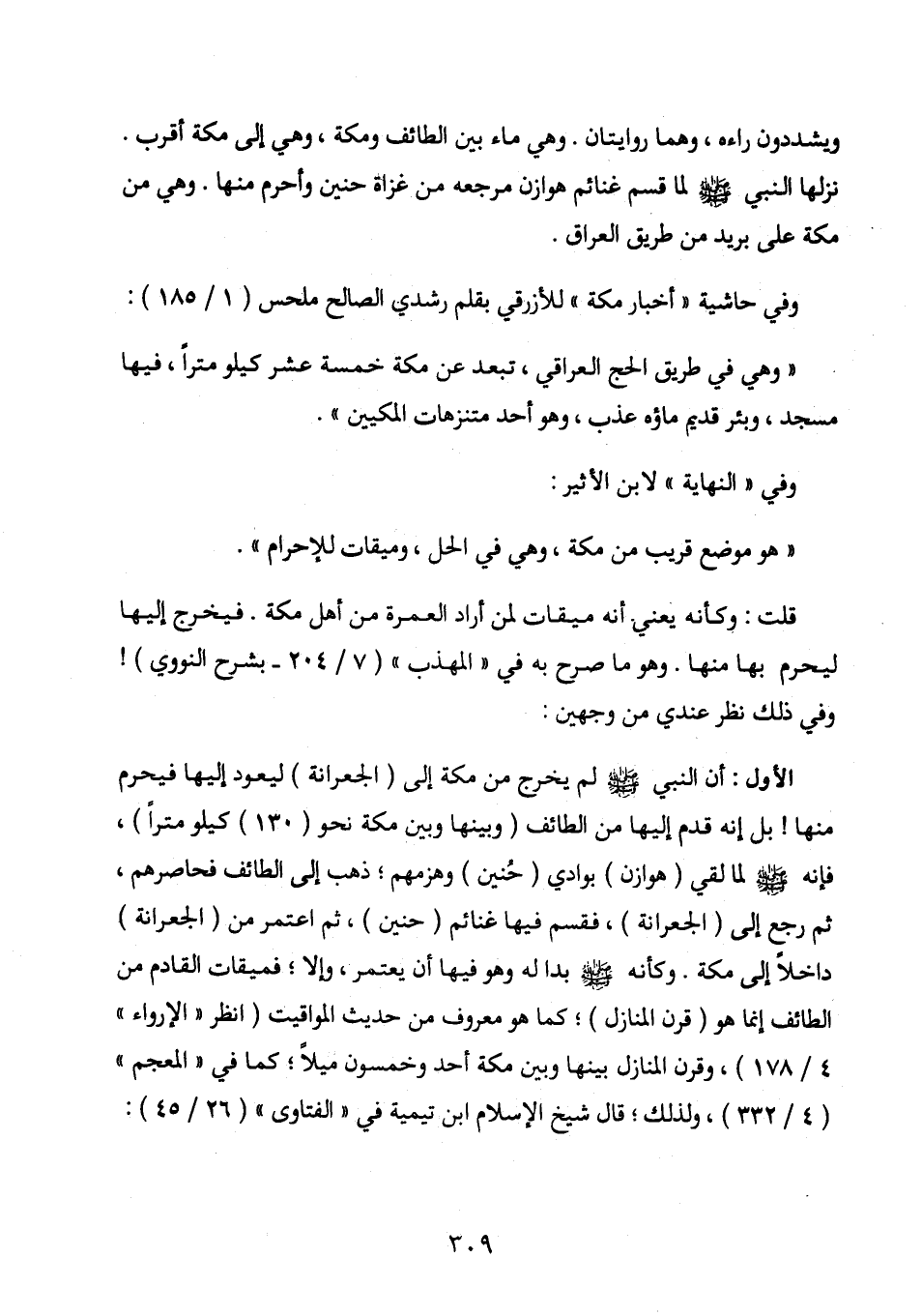 ويشددون راءه ، وهما روايتان . وهي ماء بين الطائف ومكة ، وهي إلى مكة أقرب . نزلها النبي ﷺ لما قسم غنائم هوازن مرجعه من غزاة حنين وأحرم منها . وهي من مكة على بريد من طريق العراق .

وفي حاشية « أخبار مكة » للأزرقي بقلم رشدي الصالح ملحس ( ١ / ١٨٥ ) :

« وهي في طريق الحج العراقي ، تبعد عن مكة خمسة عشر كيلو متراً ، فيها مسجد ، وبئر قديم ماؤه عذب ، وهو أحد متنزهات المكيين » .

وفي « النهاية » لابن الأثير :

« هو موضع قريب من مكة ، وهي في الحل ، وميقات للإحرام » .

قلت : وكأنه يعني أنه ميقات لمن أراد العمرة من أهل مكة . فيخرج إليها ليحرم بها منها . وهو ما صرح به في « المهذب » ( ٧ / ٢٠٤ - بشرح النووي ) ! وفي ذلك نظر عندي من وجهين :

الأول : أن النبي ﷺ لم يخرج من مكة إلى ( الجعرانة ) ليعود إليها فيحرم منها ! بل إنه قدم إليها من الطائف ( وبينها وبين مكة نحو ( ١٣٠ ) كيلو متراً ) ، فإنه ﷺ لما لقي ( هوازن ) بوادي ( حُنين ) وهزمهم ؛ ذهب إلى الطائف فحاصرهم ، ثم رجع إلى ( الجعرانة ) ، فقسم فيها غنائم ( حنين ) ، ثم اعتمر من ( الجعرانة ) داخلاً إلى مكة . وكأنه ﷺ بدا له وهو فيها أن يعتمر ، وإلا ؛ فميقات القادم من الطائف إنما هو ( قرن المنازل ) ؛ كما هو معروف من حديث المواقيت ( انظر « الإرواء » ٤ / ١٧٨ ) ، وقرن المنازل بينها وبين مكة أحد وخمسون ميلاً ؛ كما في « المعجم » ( ٤ / ٣٣٢ ) ، ولذلك ؛ قال شيخ الإسلام ابن تيمية في « الفتاوى » ( ٢٦ / ٤٥ ) :

٣٠٩